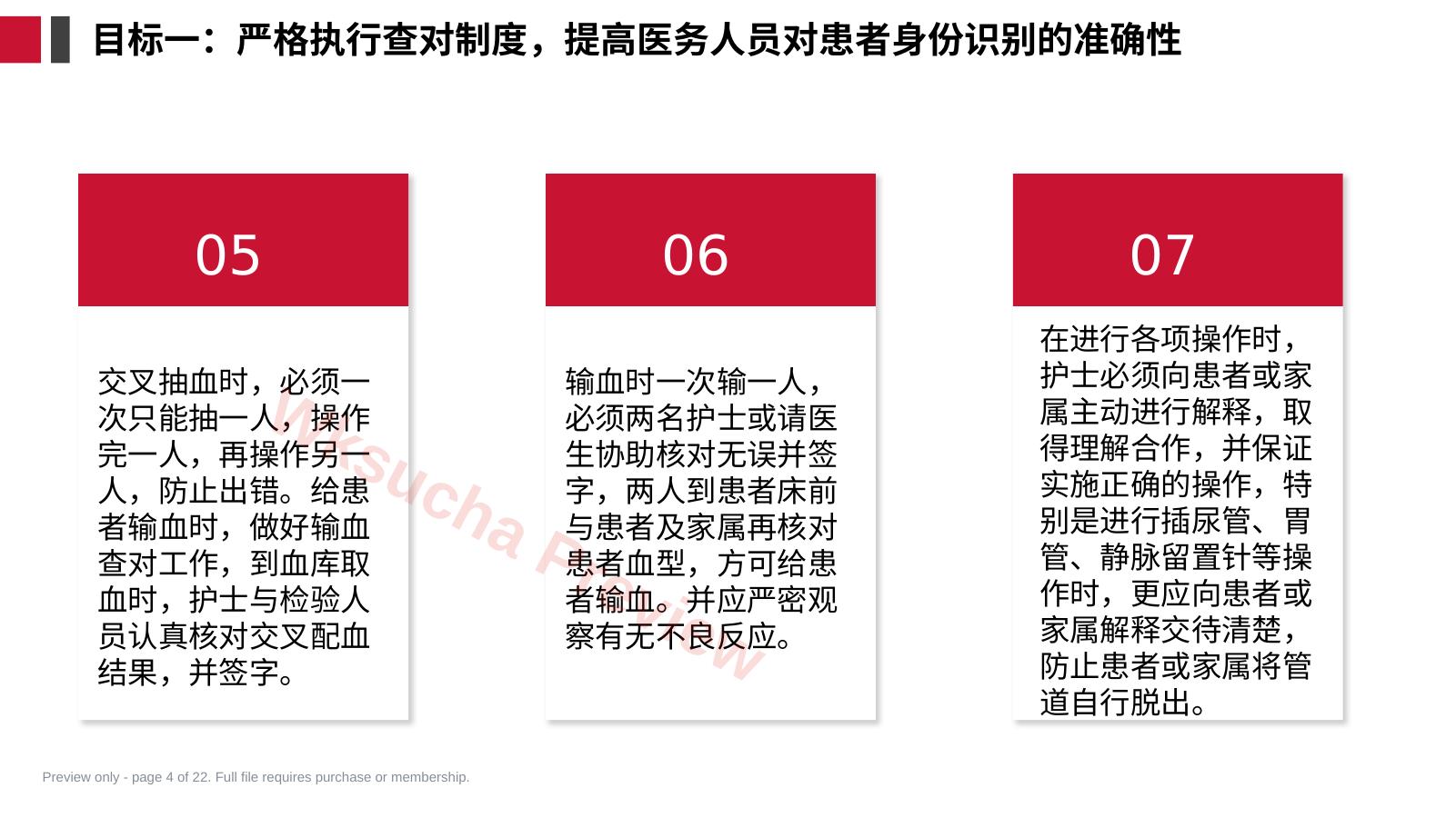 目标一：严格执行查对制度，提高医务人员对患者身份识别的准确性

05

交叉抽血时，必须一次只能抽一人，操作完一人，再操作另一人，防止出错。给患者输血时，做好输血查对工作，到血库取血时，护士与检验人员认真核对交叉配血结果，并签字。

06

输血时一次输一人，必须两名护士或请医生协助核对无误并签字，两人到患者床前与患者及家属再核对患者血型，方可给患者输血。并应严密观察有无不良反应。

07

在进行各项操作时，护士必须向患者或家属主动进行解释，取得理解合作，并保证实施正确的操作，特别是进行插尿管、胃管、静脉留置针等操作时，更应向患者或家属解释交待清楚，防止患者或家属将管道自行脱出。

Preview only - page 4 of 22. Full file requires purchase or membership.

Wksucha Preview